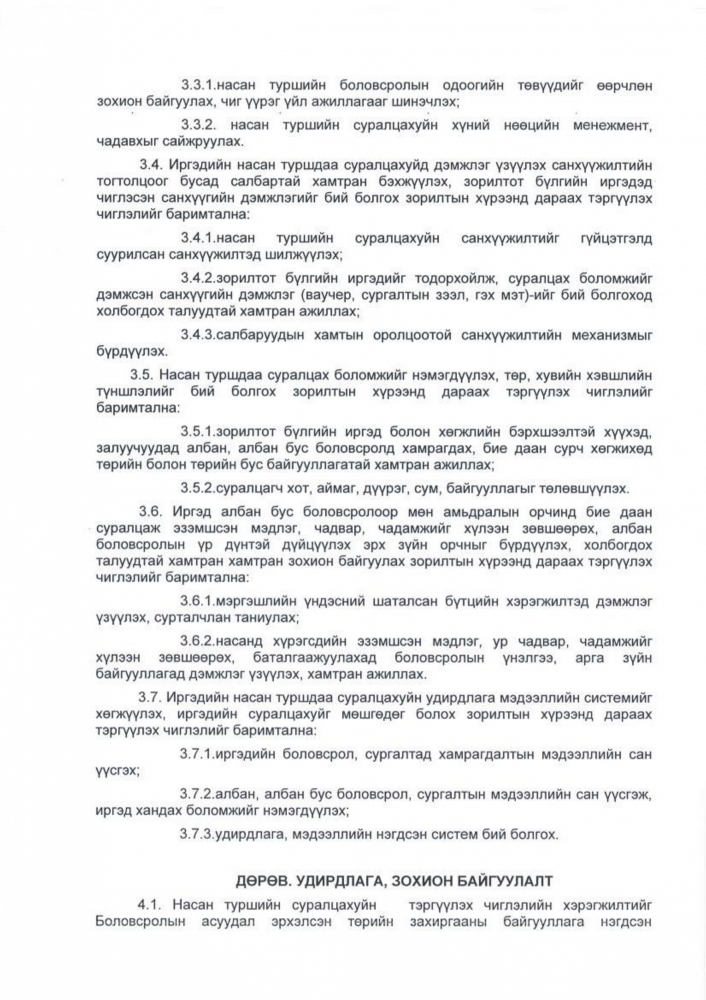 3.3.1.насан туршийн боловсролын одоогийн төвүүдийг өөрчлөн зохион байгуулах, чиг үүрэг үйл ажиллагааг шинэчлэх;

3.3.2. насан туршийн суралцахуйн хүний нөөцийн менежмент, чадавхыг сайжруулах.

3.4. Иргэдийн насан туршдаа суралцахуйд дэмжлэг үзүүлэх санхүүжилтийн тогтолцоог бусад салбартай хамтран бэхжүүлэх, зорилтот бүлгийн иргэдэд чиглэсэн санхүүгийн дэмжлэгийг бий болгох зорилтын хүрээнд дараах тэргүүлэх чиглэлийг баримтална:

3.4.1.насан туршийн суралцахуйн санхүүжилтийг гүйцэтгэлд суурилсан санхүүжилтэд шилжүүлэх;

3.4.2.зорилтот бүлгийн иргэдийг тодорхойлж, суралцах боломжийг дэмжсэн санхүүгийн дэмжлэг (ваучер, сургалтын зээл, гэх мэт)-ийг бий болгоход холбогдох талуудтай хамтран ажиллах;

3.4.3.салбаруудын хамтын оролцоотой санхүүжилтийн механизмыг бүрдүүлэх.

3.5. Насан туршдаа суралцах боломжийг нэмэгдүүлэх, төр, хувийн хэвшлийн түншлэлийг бий болгох зорилтын хүрээнд дараах тэргүүлэх чиглэлийг баримтална:

3.5.1.зорилтот бүлгийн иргэд болон хөгжлийн бэрхшээлтэй хүүхэд, залуучуудад албан, албан бус боловсролд хамрагдах, бие даан сурч хөгжихөд төрийн болон төрийн бус байгууллагатай хамтран ажиллах;

3.5.2.суралцагч хот, аймаг, дүүрэг, сум, байгууллагыг төлөвшүүлэх.

3.6. Иргэд албан бус боловсролоор мөн амьдралын орчинд бие даан суралцаж эзэмшсэн мэдлэг, чадвар, чадамжийг хүлээн зөвшөөрөх, албан боловсролын үр дүнтэй дүйцүүлэх эрх зүйн орчныг бүрдүүлэх, холбогдох талуудтай хамтран хамтран зохион байгуулах зорилтын хүрээнд дараах тэргүүлэх чиглэлийг баримтална:

3.6.1.мэргэшлийн үндэсний шаталсан бүтцийн хэрэгжилтэд дэмжлэг үзүүлэх, сурталчлан таниулах;

3.6.2.насанд хүрэгсдийн эзэмшсэн мэдлэг, ур чадвар, чадамжийг хүлээн зөвшөөрөх, баталгаажуулахад боловсролын үнэлгээ, арга зүйн байгууллагад дэмжлэг үзүүлэх, хамтран ажиллах.

3.7. Иргэдийн насан туршдаа суралцахуйн удирдлага мэдээллийн системийг хөгжүүлэх, иргэдийн суралцахуйг мөшгөдөг болох зорилтын хүрээнд дараах тэргүүлэх чиглэлийг баримтална:

3.7.1.иргэдийн боловсрол, сургалтад хамрагдалтын мэдээллийн сан үүсгэх;

3.7.2.албан, албан бус боловсрол, сургалтын мэдээллийн сан үүсгэж, иргэд хандах боломжийг нэмэгдүүлэх;

3.7.3.удирдлага, мэдээллийн нэгдсэн систем бий болгох.

ДӨРӨВ. УДИРДЛАГА, ЗОХИОН БАЙГУУЛАЛТ

4.1. Насан туршийн суралцахуйн тэргүүлэх чиглэлийн хэрэгжилтийг Боловсролын асуудал эрхэлсэн төрийн захиргааны байгууллага нэгдсэн